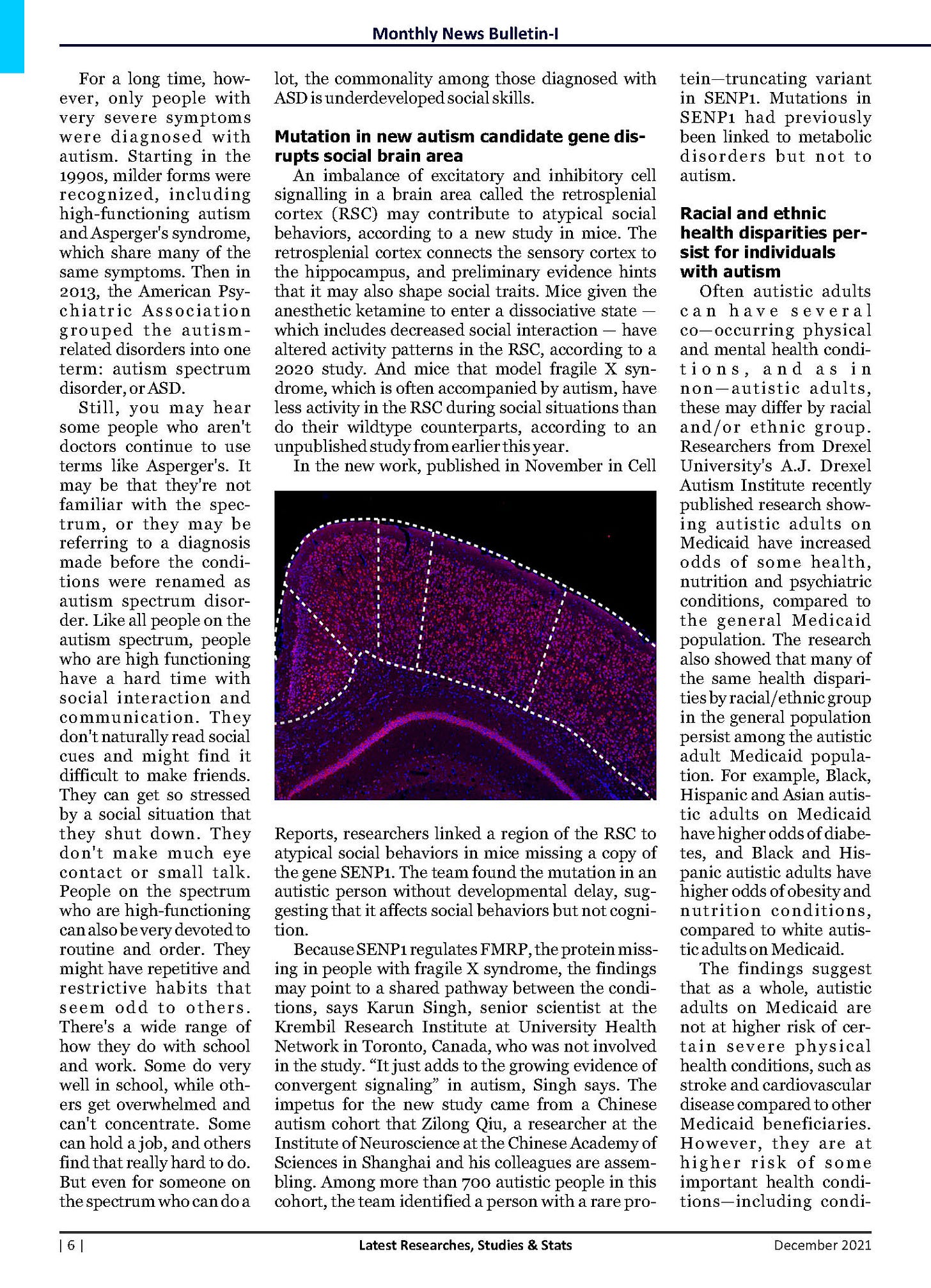 Monthly News Bulletin-I

For a long time, however, only people with very severe symptoms were diagnosed with autism. Starting in the 1990s, milder forms were recognized, including high-functioning autism and Asperger's syndrome, which share many of the same symptoms. Then in 2013, the American Psychiatric Association grouped the autism-related disorders into one term: autism spectrum disorder, or ASD.

Still, you may hear some people who aren't doctors continue to use terms like Asperger's. It may be that they're not familiar with the spectrum, or they may be referring to a diagnosis made before the conditions were renamed as autism spectrum disorder. Like all people on the autism spectrum, people who are high functioning have a hard time with social interaction and communication. They don't naturally read social cues and might find it difficult to make friends. They can get so stressed by a social situation that they shut down. They don't make much eye contact or small talk. People on the spectrum who are high-functioning can also be very devoted to routine and order. They might have repetitive and restrictive habits that seem odd to others. There's a wide range of how they do with school and work. Some do very well in school, while others get overwhelmed and can't concentrate. Some can hold a job, and others find that really hard to do. But even for someone on the spectrum who can do a lot, the commonality among those diagnosed with ASD is underdeveloped social skills.

Mutation in new autism candidate gene disrupts social brain area

An imbalance of excitatory and inhibitory cell signalling in a brain area called the retrosplenial cortex (RSC) may contribute to atypical social behaviors, according to a new study in mice. The retrosplenial cortex connects the sensory cortex to the hippocampus, and preliminary evidence hints that it may also shape social traits. Mice given the anesthetic ketamine to enter a dissociative state — which includes decreased social interaction — have altered activity patterns in the RSC, according to a 2020 study. And mice that model fragile X syndrome, which is often accompanied by autism, have less activity in the RSC during social situations than do their wildtype counterparts, according to an unpublished study from earlier this year.

In the new work, published in November in Cell Reports, researchers linked a region of the RSC to atypical social behaviors in mice missing a copy of the gene SENP1. The team found the mutation in an autistic person without developmental delay, suggesting that it affects social behaviors but not cognition.

Because SENP1 regulates FMRP, the protein missing in people with fragile X syndrome, the findings may point to a shared pathway between the conditions, says Karun Singh, senior scientist at the Krembil Research Institute at University Health Network in Toronto, Canada, who was not involved in the study. “It just adds to the growing evidence of convergent signaling” in autism, Singh says. The impetus for the new study came from a Chinese autism cohort that Zilong Qiu, a researcher at the Institute of Neuroscience at the Chinese Academy of Sciences in Shanghai and his colleagues are assembling. Among more than 700 autistic people in this cohort, the team identified a person with a rare protein—truncating variant in SENP1. Mutations in SENP1 had previously been linked to metabolic disorders but not to autism.

Racial and ethnic health disparities persist for individuals with autism

Often autistic adults can have several co—occurring physical and mental health conditions, and as in non—autistic adults, these may differ by racial and/or ethnic group. Researchers from Drexel University's A.J. Drexel Autism Institute recently published research showing autistic adults on Medicaid have increased odds of some health, nutrition and psychiatric conditions, compared to the general Medicaid population. The research also showed that many of the same health disparities by racial/ethnic group in the general population persist among the autistic adult Medicaid population. For example, Black, Hispanic and Asian autistic adults on Medicaid have higher odds of diabetes, and Black and Hispanic autistic adults have higher odds of obesity and nutrition conditions, compared to white autistic adults on Medicaid.

The findings suggest that as a whole, autistic adults on Medicaid are not at higher risk of certain severe physical health conditions, such as stroke and cardiovascular disease compared to other Medicaid beneficiaries. However, they are at higher risk of some important health conditions—including condi-

| 6 | Latest Researches, Studies & Stats December 2021